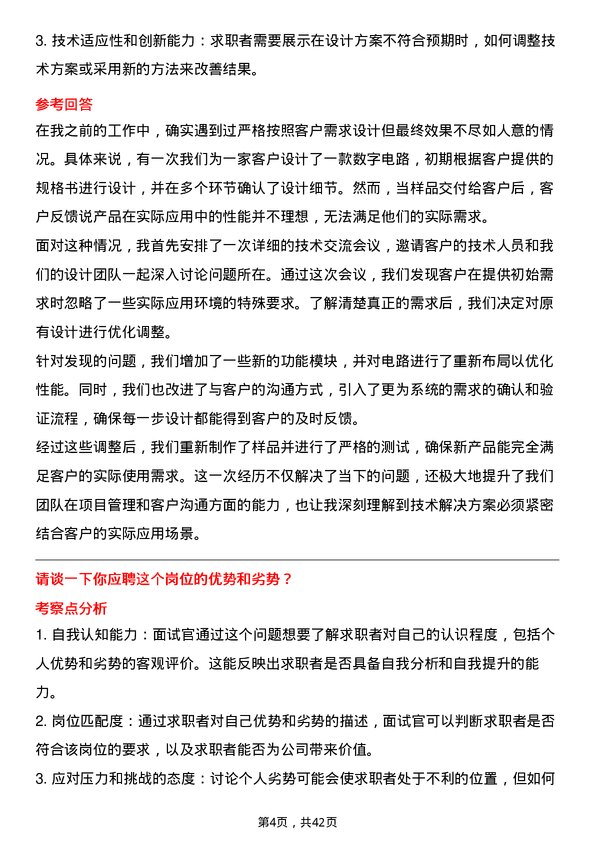 3. 技术适应性和创新能力：求职者需要展示在设计方案不符合预期时，如何调整技术方案或采用新的方法来改善结果。

参考回答

在我之前的工作中，确实遇到过严格按照客户需求设计但最终效果不尽如人意的情况。具体来说，有一次我们为一家客户设计了一款数字电路，初期根据客户提供的规格书进行设计，并在多个环节确认了设计细节。然而，当样品交付给客户后，客户反馈说产品在实际应用中的性能并不理想，无法满足他们的实际需求。

面对这种情况，我首先安排了一次详细的技术交流会议，邀请客户的技术人员和我们的设计团队一起深入讨论问题所在。通过这次会议，我们发现客户在提供初始需求时忽略了一些实际应用环境的特殊要求。了解清楚真正的需求后，我们决定对原有设计进行优化调整。

针对发现的问题，我们增加了一些新的功能模块，并对电路进行了重新布局以优化性能。同时，我们也改进了与客户的沟通方式，引入了更为系统的需求的确认和验证流程，确保每一步设计都能得到客户的及时反馈。

经过这些调整后，我们重新制作了样品并进行了严格的测试，确保新产品能完全满足客户的实际使用需求。这一次经历不仅解决了当下的问题，还极大地提升了我们团队在项目管理和客户沟通方面的能力，也让我深刻理解到技术解决方案必须紧密结合客户的实际应用场景。

请谈一下你应聘这个岗位的优势和劣势？

考察点分析

1. 自我认知能力：面试官通过这个问题想要了解求职者对自己的认识程度，包括个人优势和劣势的客观评价。这能反映出求职者是否具备自我分析和自我提升的能力。

2. 岗位匹配度：通过求职者对自己优势和劣势的描述，面试官可以判断求职者是否符合该岗位的要求，以及求职者能否为公司带来价值。

3. 应对压力和挑战的态度：讨论个人劣势可能会使求职者处于不利的位置，但如何

第4页，共42页